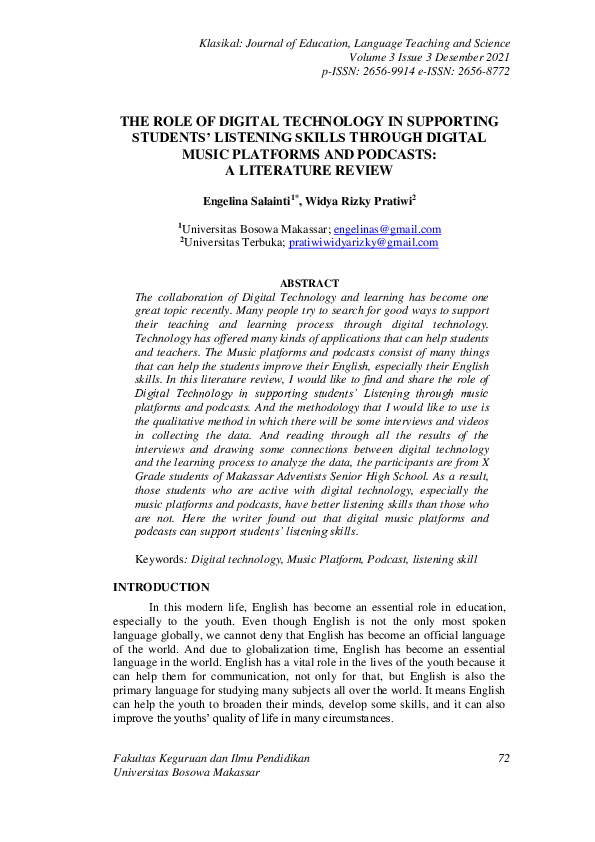 Klasikal: Journal of Education, Language Teaching and Science
Volume 3 Issue 3 Desember 2021
p-ISSN: 2656-9914 e-ISSN: 2656-8772

THE ROLE OF DIGITAL TECHNOLOGY IN SUPPORTING STUDENTS' LISTENING SKILLS THROUGH DIGITAL MUSIC PLATFORMS AND PODCASTS: A LITERATURE REVIEW

Engelina Salainti$^{1*}$, Widya Rizky Pratiwi$^{2}$

$^{1}$Universitas Bosowa Makassar; engelinas@gmail.com
$^{2}$Universitas Terbuka; pratiwiwidyarizky@gmail.com

ABSTRACT
The collaboration of Digital Technology and learning has become one great topic recently. Many people try to search for good ways to support their teaching and learning process through digital technology. Technology has offered many kinds of applications that can help students and teachers. The Music platforms and podcasts consist of many things that can help the students improve their English, especially their English skills. In this literature review, I would like to find and share the role of Digital Technology in supporting students' Listening through music platforms and podcasts. And the methodology that I would like to use is the qualitative method in which there will be some interviews and videos in collecting the data. And reading through all the results of the interviews and drawing some connections between digital technology and the learning process to analyze the data, the participants are from X Grade students of Makassar Adventists Senior High School. As a result, those students who are active with digital technology, especially the music platforms and podcasts, have better listening skills than those who are not. Here the writer found out that digital music platforms and podcasts can support students' listening skills.

Keywords: Digital technology, Music Platform, Podcast, listening skill

INTRODUCTION
In this modern life, English has become an essential role in education, especially to the youth. Even though English is not the only most spoken language globally, we cannot deny that English has become an official language of the world. And due to globalization time, English has become an essential language in the world. English has a vital role in the lives of the youth because it can help them for communication, not only for that, but English is also the primary language for studying many subjects all over the world. It means English can help the youth to broaden their minds, develop some skills, and it can also improve the youths' quality of life in many circumstances.

Fakultas Keguruan dan Ilmu Pendidikan
Universitas Bosowa Makassar
72